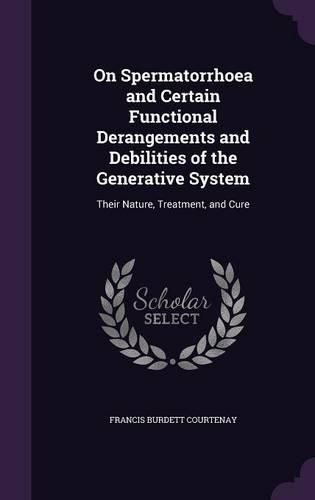 On Spermatorrhoea and Certain Functional Derangements and Debilities of the Generative System

Their Nature, Treatment, and Cure

Scholar
SELECT

FRANCIS BURDETT COURTENAY